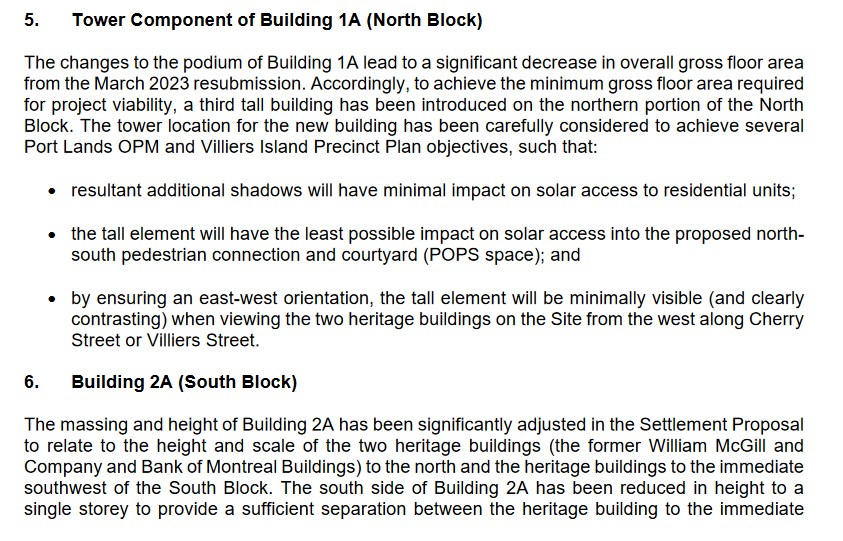 5. Tower Component of Building 1A (North Block)

The changes to the podium of Building 1A lead to a significant decrease in overall gross floor area from the March 2023 resubmission. Accordingly, to achieve the minimum gross floor area required for project viability, a third tall building has been introduced on the northern portion of the North Block. The tower location for the new building has been carefully considered to achieve several Port Lands OPM and Villiers Island Precinct Plan objectives, such that:

• resultant additional shadows will have minimal impact on solar access to residential units;

• the tall element will have the least possible impact on solar access into the proposed north-south pedestrian connection and courtyard (POPS space); and

• by ensuring an east-west orientation, the tall element will be minimally visible (and clearly contrasting) when viewing the two heritage buildings on the Site from the west along Cherry Street or Villiers Street.

6. Building 2A (South Block)

The massing and height of Building 2A has been significantly adjusted in the Settlement Proposal to relate to the height and scale of the two heritage buildings (the former William McGill and Company and Bank of Montreal Buildings) to the north and the heritage buildings to the immediate southwest of the South Block. The south side of Building 2A has been reduced in height to a single storey to provide a sufficient separation between the heritage building to the immediate